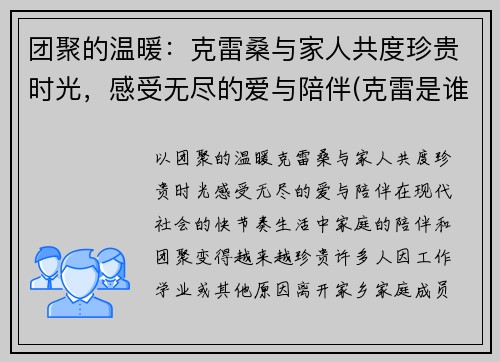 团聚的温暖：克雷桑与家人共度珍贵时光，感受无尽的爱与陪伴(克雷是谁

以团聚的温暖克雷桑与家人共度珍贵时光感受无尽的爱与陪伴在现代社会的快节奏生活中家庭的陪伴和团聚变得越来越珍贵许多人因工作学业或其他原因离开家乡家庭成员